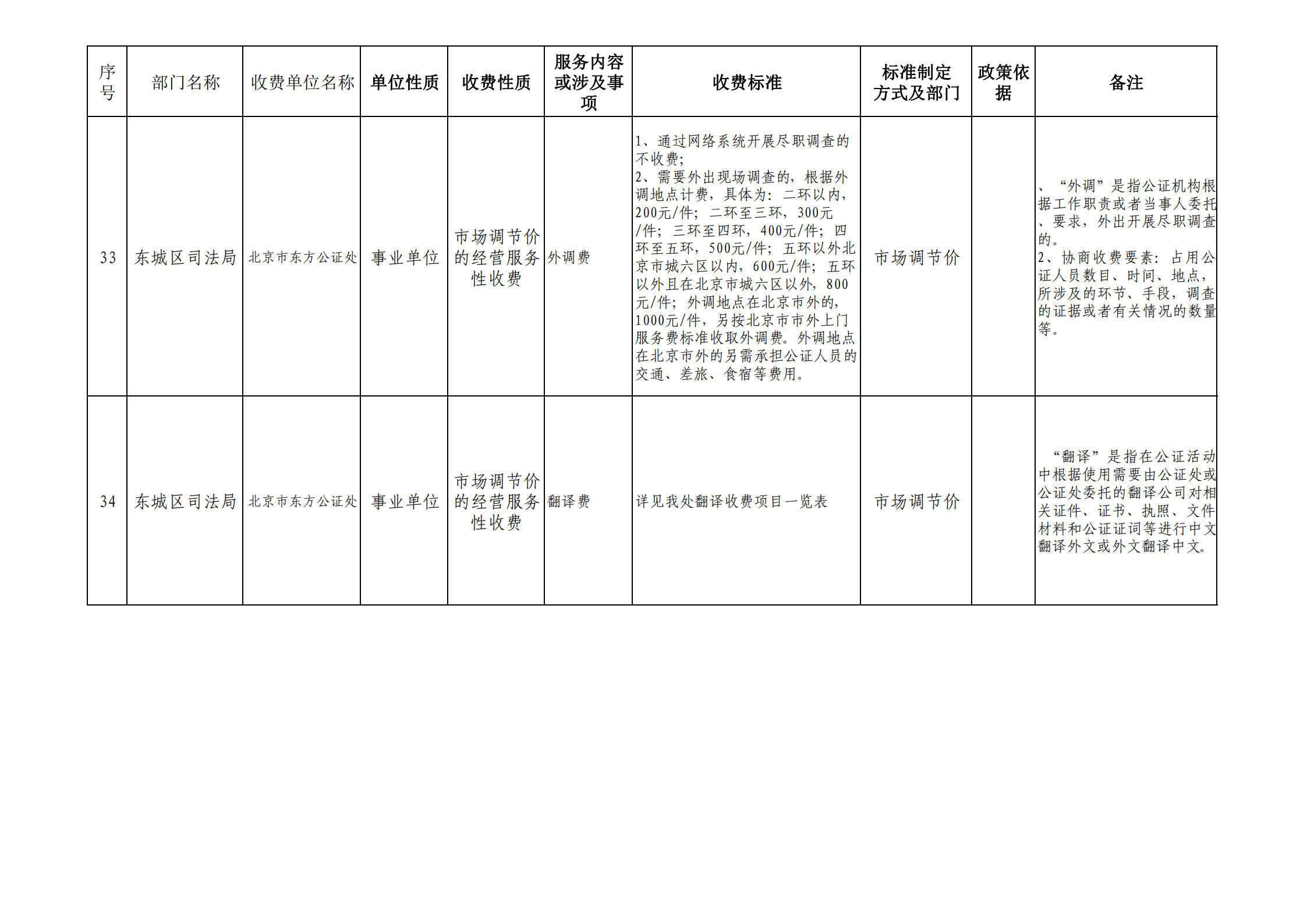 | 序号 | 部门名称 | 收费单位名称 | 单位性质 | 收费性质 | 服务内容或涉及事项 | 收费标准 | 标准制定方式及部门 | 政策依据 | 备注 |
|---|---|---|---|---|---|---|---|---|---|
| 33 | 东城区司法局 | 北京市东方公证处 | 事业单位 | 市场调节价的经营服务性收费 | 外调费 | 1、通过网络系统开展尽职调查的不收费;2、需要外出现场调查的，根据外调地点计费，具体为：二环以内，200元/件；二环至三环，300元/件；三环至四环，400元/件；四环至五环，500元/件；五环以外北京市城六区以内，600元/件；五环以外且在北京市城六区以外，800元/件；外调地点在北京市外的，1000元/件，另按北京市市外上门服务费标准收取外调费。外调地点在北京市外的另需承担公证人员的交通、差旅、食宿等费用。 | 市场调节价 |  | 、“外调”是指公证机构根据工作职责或者当事人委托、要求，外出开展尽职调查的。2、协商收费要素：占用公证人员数目、时间、地点，所涉及的环节、手段，调查的证据或者有关情况的数量等。 |
| 34 | 东城区司法局 | 北京市东方公证处 | 事业单位 | 市场调节价的经营服务性收费 | 翻译费 | 详见我处翻译收费项目一览表 | 市场调节价 |  | “翻译”是指在公证活动中根据使用需要由公证处或公证处委托的翻译公司对相关证件、证书、执照、文件材料和公证证词等进行中文翻译外文或外文翻译中文。 |